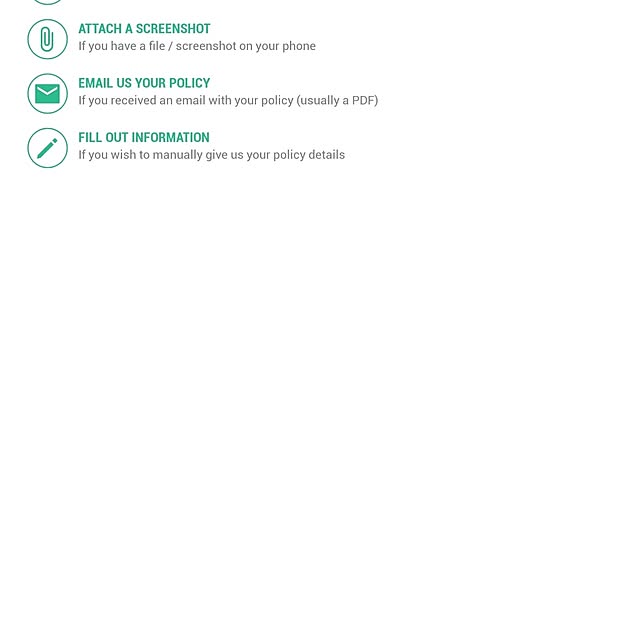 ATTACH A SCREENSHOT
If you have a file / screenshot on your phone

EMAIL US YOUR POLICY
If you received an email with your policy (usually a PDF)

FILL OUT INFORMATION
If you wish to manually give us your policy details